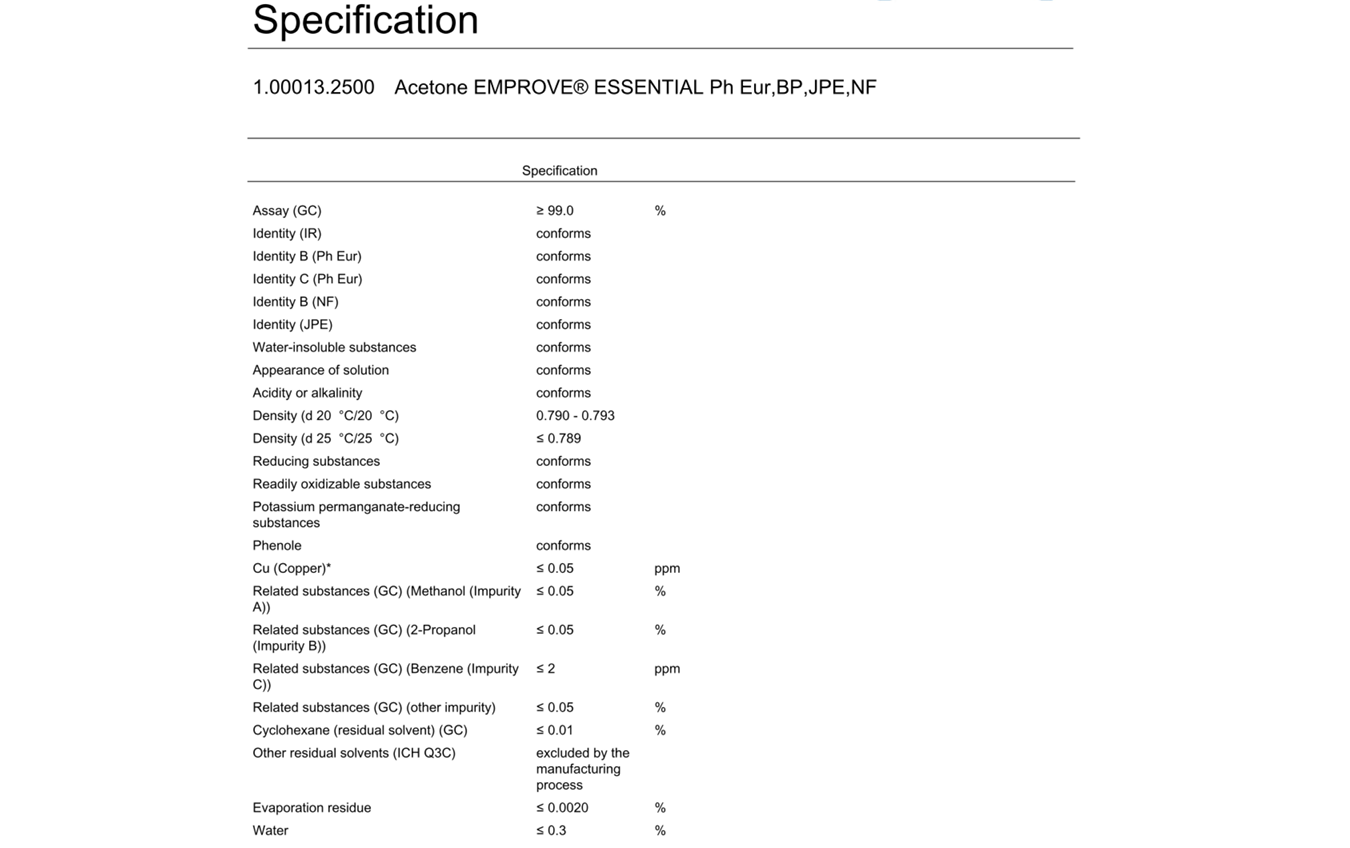 Specification

1.00013.2500 Acetone EMPROVE® ESSENTIAL Ph Eur,BP,JPE,NF

| | Specification | |
|---|---|---|
| Assay (GC) | ≥ 99.0 | % |
| Identity (IR) | conforms | |
| Identity B (Ph Eur) | conforms | |
| Identity C (Ph Eur) | conforms | |
| Identity B (NF) | conforms | |
| Identity (JPE) | conforms | |
| Water-insoluble substances | conforms | |
| Appearance of solution | conforms | |
| Acidity or alkalinity | conforms | |
| Density (d 20 °C/20 °C) | 0.790 - 0.793 | |
| Density (d 25 °C/25 °C) | ≤ 0.789 | |
| Reducing substances | conforms | |
| Readily oxidizable substances | conforms | |
| Potassium permanganate-reducing substances | conforms | |
| Phenole | conforms | |
| Cu (Copper)* | ≤ 0.05 | ppm |
| Related substances (GC) (Methanol (Impurity A)) | ≤ 0.05 | % |
| Related substances (GC) (2-Propanol (Impurity B)) | ≤ 0.05 | % |
| Related substances (GC) (Benzene (Impurity C)) | ≤ 2 | ppm |
| Related substances (GC) (other impurity) | ≤ 0.05 | % |
| Cyclohexane (residual solvent) (GC) | ≤ 0.01 | % |
| Other residual solvents (ICH Q3C) | excluded by the manufacturing process | |
| Evaporation residue | ≤ 0.0020 | % |
| Water | ≤ 0.3 | % |